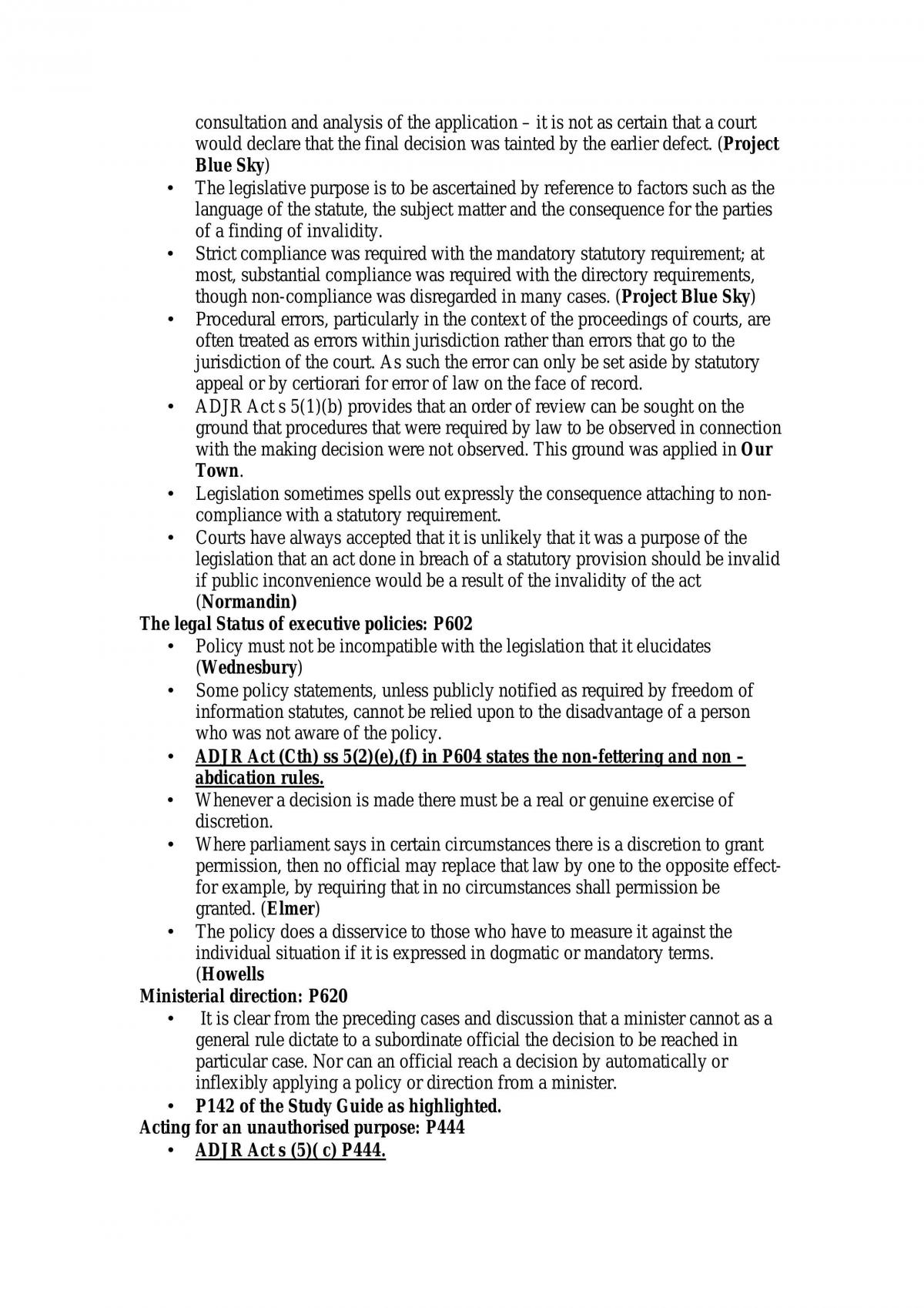 consultation and analysis of the application – it is not as certain that a court would declare that the final decision was tainted by the earlier defect. (Project Blue Sky)

• The legislative purpose is to be ascertained by reference to factors such as the language of the statute, the subject matter and the consequence for the parties of a finding of invalidity.
• Strict compliance was required with the mandatory statutory requirement; at most, substantial compliance was required with the directory requirements, though non-compliance was disregarded in many cases. (Project Blue Sky)
• Procedural errors, particularly in the context of the proceedings of courts, are often treated as errors within jurisdiction rather than errors that go to the jurisdiction of the court. As such the error can only be set aside by statutory appeal or by certiorari for error of law on the face of record.
• ADJR Act s 5(1)(b) provides that an order of review can be sought on the ground that procedures that were required by law to be observed in connection with the making decision were not observed. This ground was applied in Our Town.
• Legislation sometimes spells out expressly the consequence attaching to non-compliance with a statutory requirement.
• Courts have always accepted that it is unlikely that it was a purpose of the legislation that an act done in breach of a statutory provision should be invalid if public inconvenience would be a result of the invalidity of the act (Normandin)

The legal Status of executive policies: P602
• Policy must not be incompatible with the legislation that it elucidates (Wednesbury)
• Some policy statements, unless publicly notified as required by freedom of information statutes, cannot be relied upon to the disadvantage of a person who was not aware of the policy.
• ADJR Act (Cth) ss 5(2)(e),(f) in P604 states the non-fettering and non – abdication rules.
• Whenever a decision is made there must be a real or genuine exercise of discretion.
• Where parliament says in certain circumstances there is a discretion to grant permission, then no official may replace that law by one to the opposite effect- for example, by requiring that in no circumstances shall permission be granted. (Elmer)
• The policy does a disservice to those who have to measure it against the individual situation if it is expressed in dogmatic or mandatory terms. (Howells

Ministerial direction: P620
• It is clear from the preceding cases and discussion that a minister cannot as a general rule dictate to a subordinate official the decision to be reached in particular case. Nor can an official reach a decision by automatically or inflexibly applying a policy or direction from a minister.
• P142 of the Study Guide as highlighted.

Acting for an unauthorised purpose: P444
• ADJR Act s (5)( c) P444.